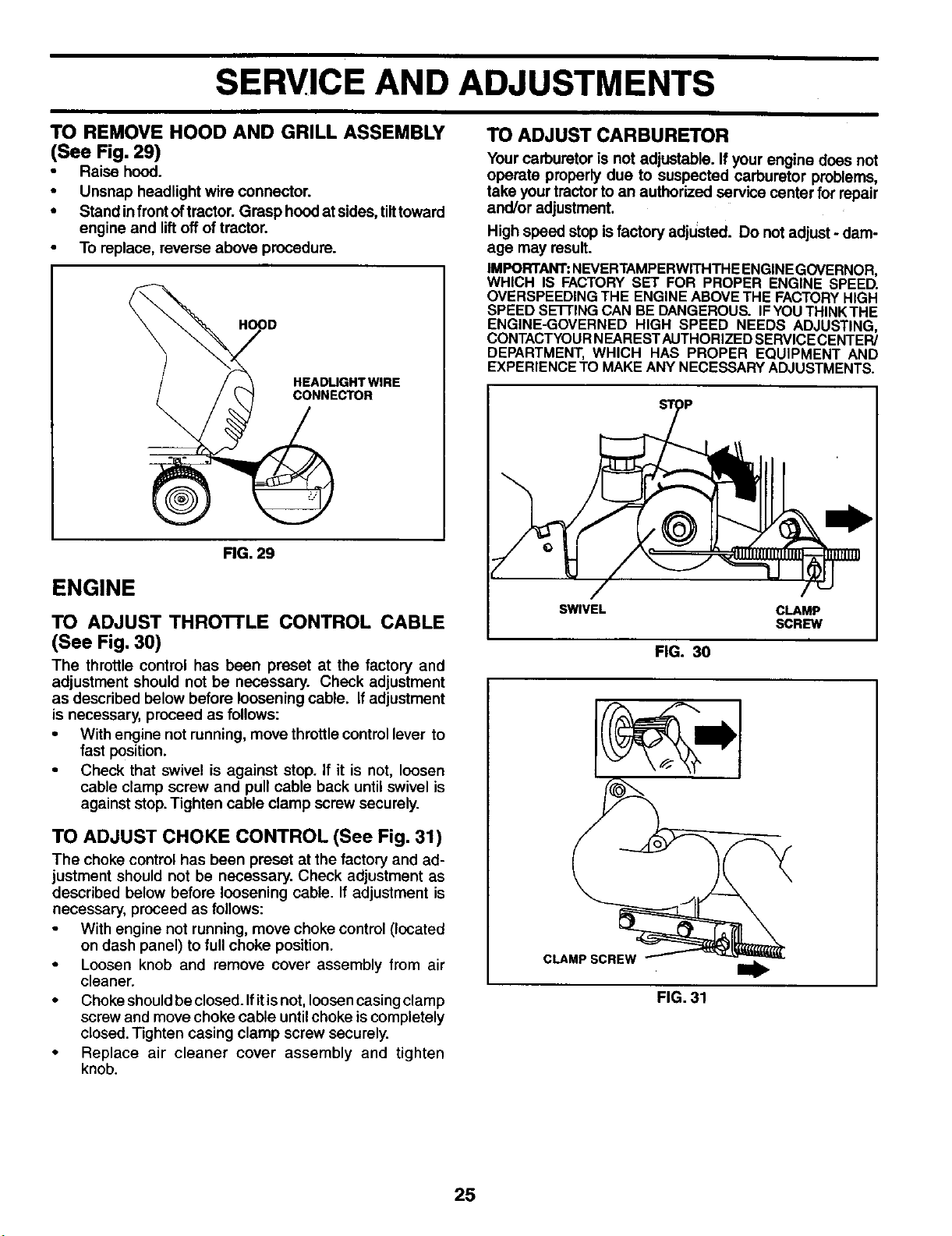 SERVICE AND ADJUSTMENTS

TO REMOVE HOOD AND GRILL ASSEMBLY (See Fig. 29)

• Raise hood.
• Unsnap headlight wire connector.
• Stand in front of tractor. Grasp hood at sides, tilt toward engine and lift off of tractor.
• To replace, reverse above procedure.

HOOD

HEADLIGHT WIRE CONNECTOR

FIG. 29

ENGINE

TO ADJUST THROTTLE CONTROL CABLE (See Fig. 30)

The throttle control has been preset at the factory and adjustment should not be necessary. Check adjustment as described below before loosening cable. If adjustment is necessary, proceed as follows:

• With engine not running, move throttle control lever to fast position.
• Check that swivel is against stop. If it is not, loosen cable clamp screw and pull cable back until swivel is against stop. Tighten cable clamp screw securely.

TO ADJUST CHOKE CONTROL (See Fig. 31)

The choke control has been preset at the factory and adjustment should not be necessary. Check adjustment as described below before loosening cable. If adjustment is necessary, proceed as follows:

• With engine not running, move choke control (located on dash panel) to full choke position.
• Loosen knob and remove cover assembly from air cleaner.
• Choke should be closed. If it is not, loosen casing clamp screw and move choke cable until choke is completely closed. Tighten casing clamp screw securely.
• Replace air cleaner cover assembly and tighten knob.

TO ADJUST CARBURETOR

Your carburetor is not adjustable. If your engine does not operate properly due to suspected carburetor problems, take your tractor to an authorized service center for repair and/or adjustment.

High speed stop is factory adjusted. Do not adjust - damage may result.

IMPORTANT: NEVER TAMPER WITH THE ENGINE GOVERNOR, WHICH IS FACTORY SET FOR PROPER ENGINE SPEED. OVERSPEEDING THE ENGINE ABOVE THE FACTORY HIGH SPEED SETTING CAN BE DANGEROUS. IF YOU THINK THE ENGINE-GOVERNED HIGH SPEED NEEDS ADJUSTING, CONTACT YOUR NEAREST AUTHORIZED SERVICE CENTER/ DEPARTMENT, WHICH HAS PROPER EQUIPMENT AND EXPERIENCE TO MAKE ANY NECESSARY ADJUSTMENTS.

STOP

SWIVEL

CLAMP SCREW

FIG. 30

CLAMP SCREW

FIG. 31

25